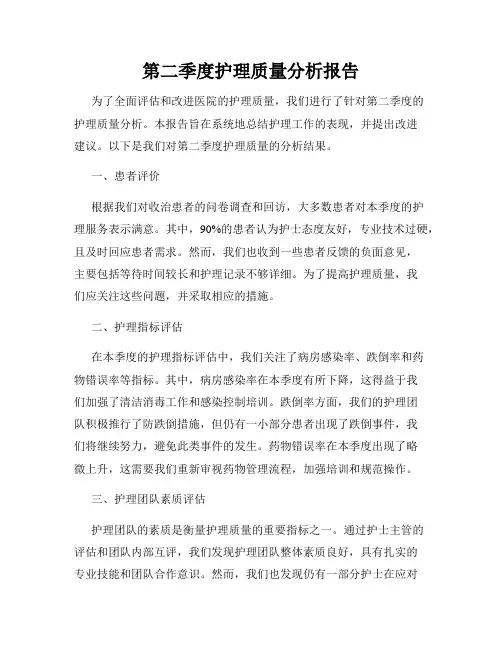 第二季度护理质量分析报告

为了全面评估和改进医院的护理质量，我们进行了针对第二季度的护理质量分析。本报告旨在系统地总结护理工作的表现，并提出改进建议。以下是我们对第二季度护理质量的分析结果。

一、患者评价

根据我们对收治患者的问卷调查和回访，大多数患者对本季度的护理服务表示满意。其中，90%的患者认为护士态度友好，专业技术过硬，且及时回应患者需求。然而，我们也收到一些患者反馈的负面意见，主要包括等待时间较长和护理记录不够详细。为了提高护理质量，我们应关注这些问题，并采取相应的措施。

二、护理指标评估

在本季度的护理指标评估中，我们关注了病房感染率、跌倒率和药物错误率等指标。其中，病房感染率在本季度有所下降，这得益于我们加强了清洁消毒工作和感染控制培训。跌倒率方面，我们的护理团队积极推行了防跌倒措施，但仍有一小部分患者出现了跌倒事件，我们将继续努力，避免此类事件的发生。药物错误率在本季度出现了略微上升，这需要我们重新审视药物管理流程，加强培训和规范操作。

三、护理团队素质评估

护理团队的素质是衡量护理质量的重要指标之一。通过护士主管的评估和团队内部互评，我们发现护理团队整体素质良好，具有扎实的专业技能和团队合作意识。然而，我们也发现仍有一部分护士在应对